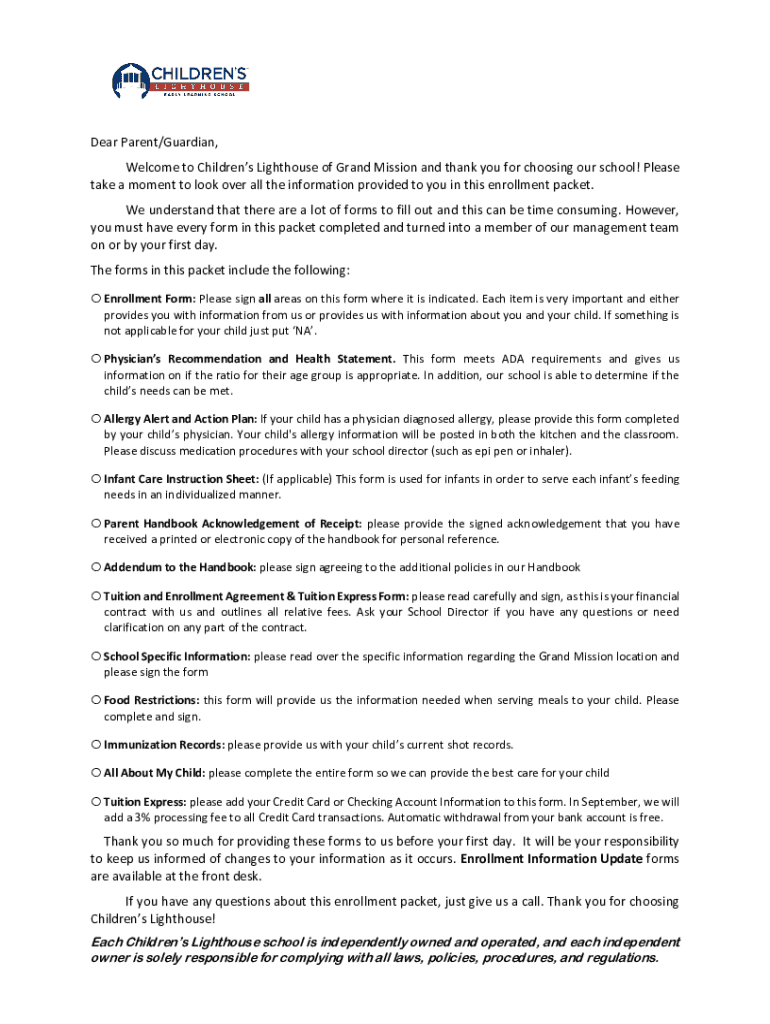 CHILDREN'S LIGHTHOUSE
EARLY LEARNING SCHOOL

Dear Parent/Guardian,

Welcome to Children's Lighthouse of Grand Mission and thank you for choosing our school! Please take a moment to look over all the information provided to you in this enrollment packet.

We understand that there are a lot of forms to fill out and this can be time consuming. However, you must have every form in this packet completed and turned into a member of our management team on or by your first day.

The forms in this packet include the following:

○ Enrollment Form: Please sign all areas on this form where it is indicated. Each item is very important and either provides you with information from us or provides us with information about you and your child. If something is not applicable for your child just put 'NA'.

○ Physician's Recommendation and Health Statement. This form meets ADA requirements and gives us information on if the ratio for their age group is appropriate. In addition, our school is able to determine if the child's needs can be met.

○ Allergy Alert and Action Plan: If your child has a physician diagnosed allergy, please provide this form completed by your child's physician. Your child's allergy information will be posted in both the kitchen and the classroom. Please discuss medication procedures with your school director (such as epi pen or inhaler).

○ Infant Care Instruction Sheet: (If applicable) This form is used for infants in order to serve each infant's feeding needs in an individualized manner.

○ Parent Handbook Acknowledgement of Receipt: please provide the signed acknowledgement that you have received a printed or electronic copy of the handbook for personal reference.

○ Addendum to the Handbook: please sign agreeing to the additional policies in our Handbook

○ Tuition and Enrollment Agreement & Tuition Express Form: please read carefully and sign, as this is your financial contract with us and outlines all relative fees. Ask your School Director if you have any questions or need clarification on any part of the contract.

○ School Specific Information: please read over the specific information regarding the Grand Mission location and please sign the form

○ Food Restrictions: this form will provide us the information needed when serving meals to your child. Please complete and sign.

○ Immunization Records: please provide us with your child's current shot records.

○ All About My Child: please complete the entire form so we can provide the best care for your child

○ Tuition Express: please add your Credit Card or Checking Account Information to this form. In September, we will add a 3% processing fee to all Credit Card transactions. Automatic withdrawal from your bank account is free.

Thank you so much for providing these forms to us before your first day. It will be your responsibility to keep us informed of changes to your information as it occurs. Enrollment Information Update forms are available at the front desk.

If you have any questions about this enrollment packet, just give us a call. Thank you for choosing Children's Lighthouse!

Each Children's Lighthouse school is independently owned and operated, and each independent owner is solely responsible for complying with all laws, policies, procedures, and regulations.